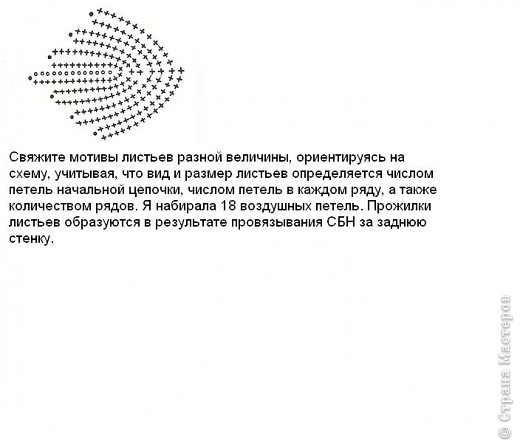 Свяжите мотивы листьев разной величины, ориентируясь на схему, учитывая, что вид и размер листьев определяется числом петель начальной цепочки, числом петель в каждом ряду, а также количеством рядов. Я набирала 18 воздушных петель. Прожилки листьев образуются в результате провязывания СБН за заднюю стенку.

© Страна Мастеров